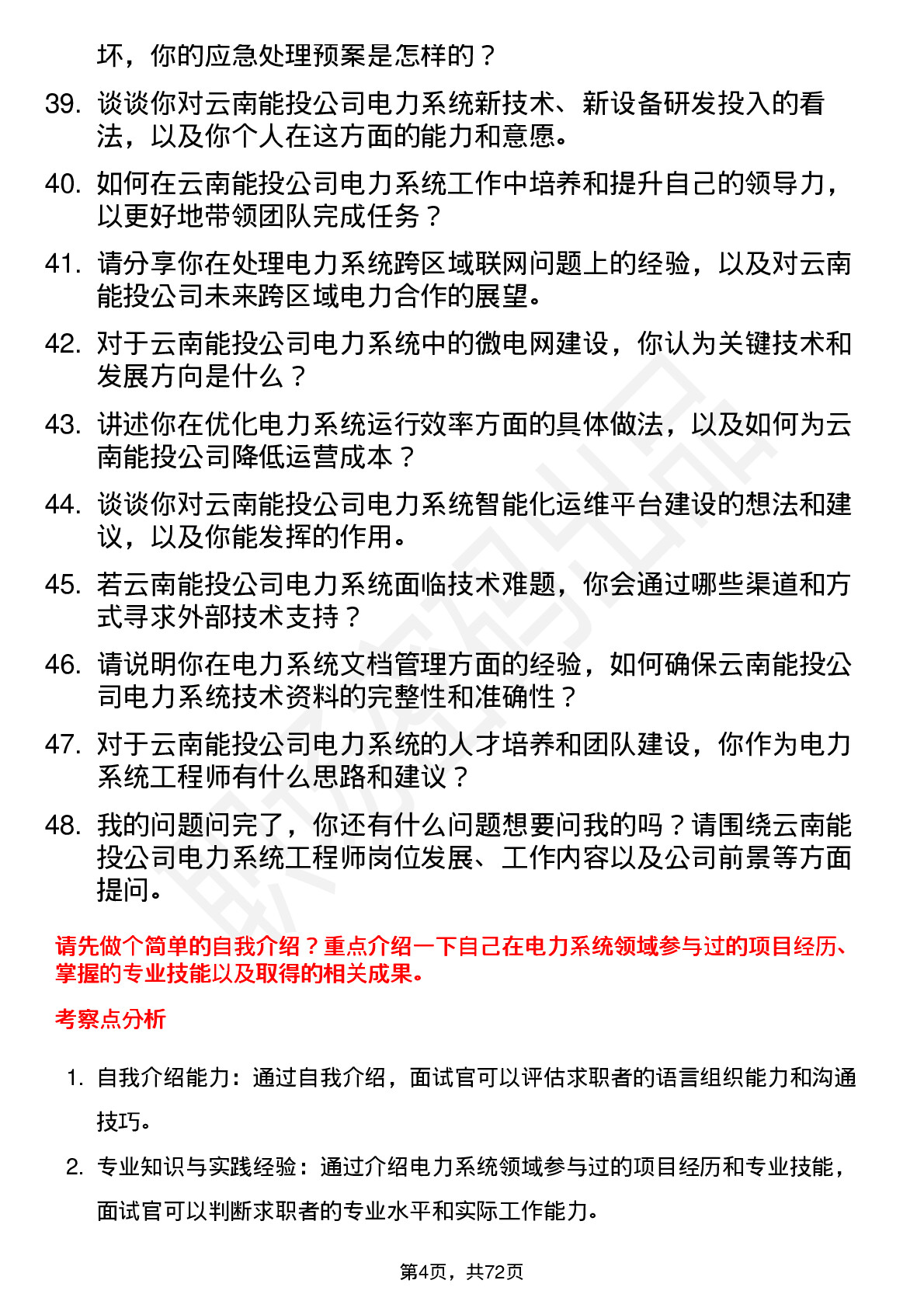 坏，你的应急处理预案是怎样的？

39. 谈谈你对云南能投公司电力系统新技术、新设备研发投入的看法，以及你个人在这方面的能力和意愿。

40. 如何在云南能投公司电力系统工作中培养和提升自己的领导力，以更好地带领团队完成任务？

41. 请分享你在处理电力系统跨区域联网问题上的经验，以及对云南能投公司未来跨区域电力合作的展望。

42. 对于云南能投公司电力系统中的微电网建设，你认为关键技术和发展方向是什么？

43. 讲述你在优化电力系统运行效率方面的具体做法，以及如何为云南能投公司降低运营成本？

44. 谈谈你对云南能投公司电力系统智能化运维平台建设的想法和建议，以及你能发挥的作用。

45. 若云南能投公司电力系统面临技术难题，你会通过哪些渠道和方式寻求外部技术支持？

46. 请说明你在电力系统文档管理方面的经验，如何确保云南能投公司电力系统技术资料的完整性和准确性？

47. 对于云南能投公司电力系统的人才培养和团队建设，你作为电力系统工程师有什么思路和建议？

48. 我的问题问完了，你还有什么问题想要问我的吗？请围绕云南能投公司电力系统工程师岗位发展、工作内容以及公司前景等方面提问。

请先做个简单的自我介绍？重点介绍一下自己在电力系统领域参与过的项目经历、掌握的专业技能以及取得的相关成果。

考察点分析

1. 自我介绍能力：通过自我介绍，面试官可以评估求职者的语言组织能力和沟通技巧。

2. 专业知识与实践经验：通过介绍电力系统领域参与过的项目经历和专业技能，面试官可以判断求职者的专业水平和实际工作能力。

第4页，共72页